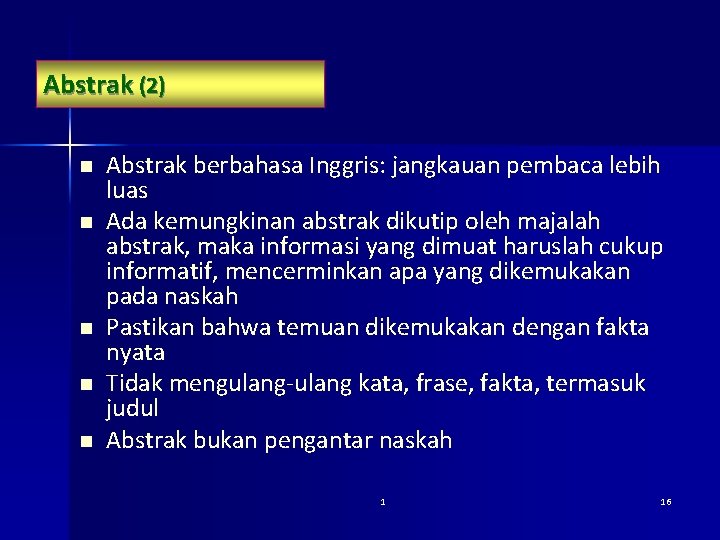 Abstrak (2)

- Abstrak berbahasa Inggris: jangkauan pembaca lebih luas
- Ada kemungkinan abstrak dikutip oleh majalah abstrak, maka informasi yang dimuat haruslah cukup informatif, mencerminkan apa yang dikemukakan pada naskah
- Pastikan bahwa temuan dikemukakan dengan fakta nyata
- Tidak mengulang-ulang kata, frase, fakta, termasuk judul
- Abstrak bukan pengantar naskah

1

16